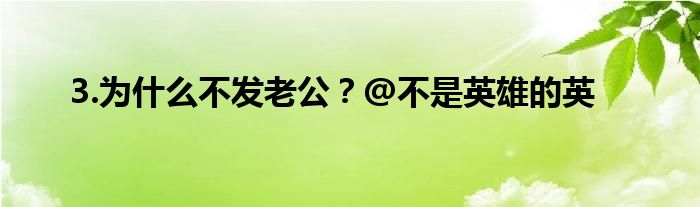 3.为什么不发老公？@不是英雄的英